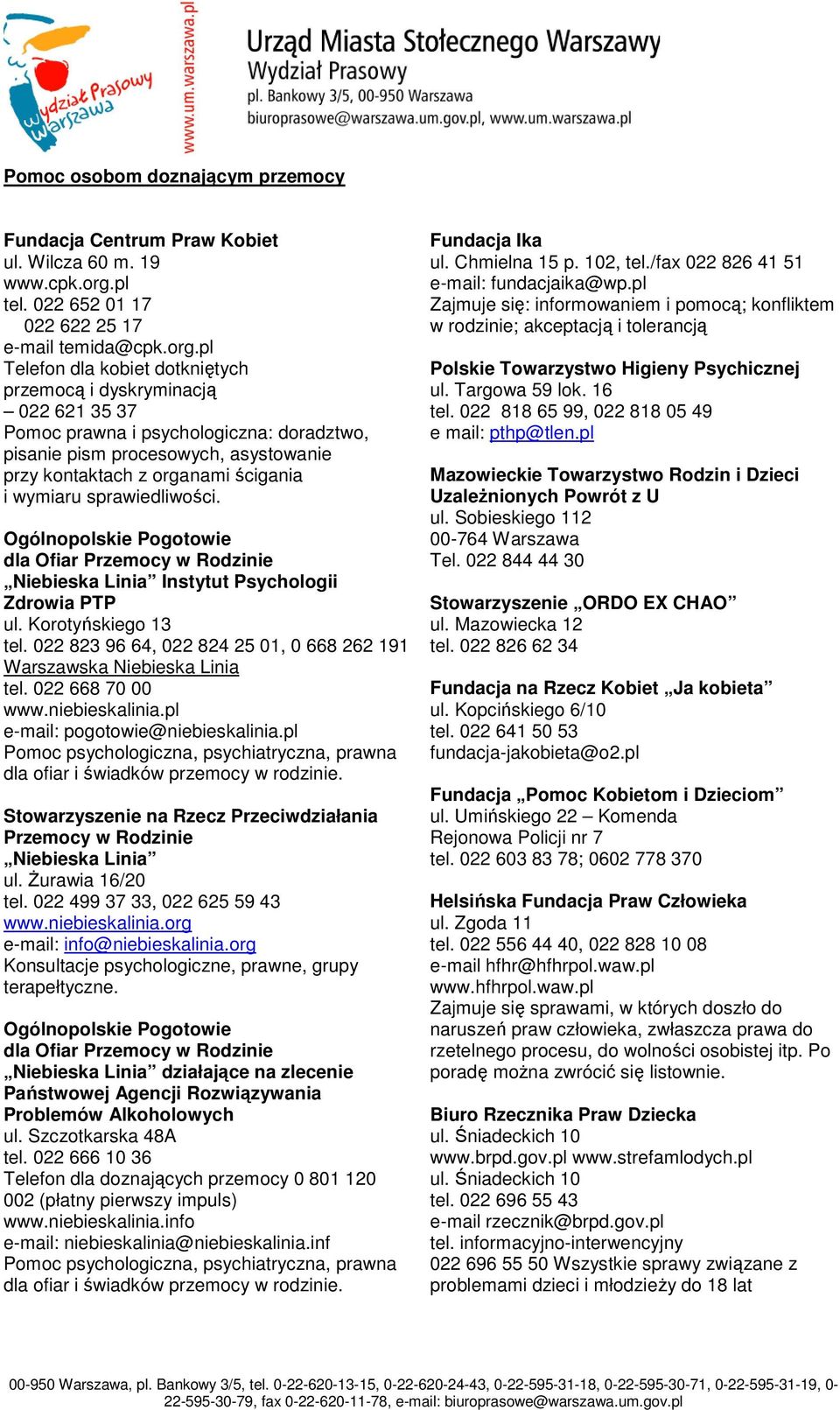 Wydział Prasowy Warszawa

www.um.warszawa.pl

Urząd Miasta Stołecznego Warszawy
Wydział Prasowy
pl. Bankowy 3/5, 00-950 Warszawa
biuroprasowe@warszawa.um.gov.pl, www.um.warszawa.pl

Pomoc osobom doznającym przemocy

Fundacja Centrum Praw Kobiet
ul. Wilcza 60 m. 19
www.cpk.org.pl
tel. 022 652 01 17
022 622 25 17
e-mail temida@cpk.org.pl
Telefon dla kobiet dotkniętych przemocą i dyskryminacją – 022 621 35 37
Pomoc prawna i psychologiczna: doradztwo, pisanie pism procesowych, asystowanie przy kontaktach z organami ścigania i wymiaru sprawiedliwości.

Ogólnopolskie Pogotowie dla Ofiar Przemocy w Rodzinie „Niebieska Linia” Instytut Psychologii Zdrowia PTP
ul. Korotyńskiego 13
tel. 022 823 96 64, 022 824 25 01, 0 668 262 191
Warszawska Niebieska Linia
tel. 022 668 70 00
www.niebieskalinia.pl
e-mail: pogotowie@niebieskalinia.pl
Pomoc psychologiczna, psychiatryczna, prawna dla ofiar i świadków przemocy w rodzinie.

Stowarzyszenie na Rzecz Przeciwdziałania Przemocy w Rodzinie „Niebieska Linia”
ul. Żurawia 16/20
tel. 022 499 37 33, 022 625 59 43
www.niebieskalinia.org
e-mail: info@niebieskalinia.org
Konsultacje psychologiczne, prawne, grupy terapełtyczne.

Ogólnopolskie Pogotowie dla Ofiar Przemocy w Rodzinie „Niebieska Linia” działające na zlecenie Państwowej Agencji Rozwiązywania Problemów Alkoholowych
ul. Szczotkarska 48A
tel. 022 666 10 36
Telefon dla doznających przemocy 0 801 120 002 (płatny pierwszy impuls)
www.niebieskalinia.info
e-mail: niebieskalinia@niebieskalinia.inf
Pomoc psychologiczna, psychiatryczna, prawna dla ofiar i świadków przemocy w rodzinie.

Fundacja Ika
ul. Chmielna 15 p. 102, tel./fax 022 826 41 51
e-mail: fundacjaika@wp.pl
Zajmuje się: informowaniem i pomocą; konfliktem w rodzinie; akceptacją i tolerancją

Polskie Towarzystwo Higieny Psychicznej
ul. Targowa 59 lok. 16
tel. 022 818 65 99, 022 818 05 49
e mail: pthp@tlen.pl

Mazowieckie Towarzystwo Rodzin i Dzieci Uzależnionych Powrót z U
ul. Sobieskiego 112
00-764 Warszawa
Tel. 022 844 44 30

Stowarzyszenie „ORDO EX CHAO”
ul. Mazowiecka 12
tel. 022 826 62 34

Fundacja na Rzecz Kobiet „Ja kobieta”
ul. Kopcińskiego 6/10
tel. 022 641 50 53
fundacja-jakobieta@o2.pl

Fundacja „Pomoc Kobietom i Dzieciom”
ul. Umińskiego 22 – Komenda Rejonowa Policji nr 7
tel. 022 603 83 78; 0602 778 370

Helsińska Fundacja Praw Człowieka
ul. Zgoda 11
tel. 022 556 44 40, 022 828 10 08
e-mail hfhr@hfhrpol.waw.pl
www.hfhrpol.waw.pl
Zajmuje się sprawami, w których doszło do naruszeń praw człowieka, zwłaszcza prawa do rzetelnego procesu, do wolności osobistej itp. Po poradę można zwrócić się listownie.

Biuro Rzecznika Praw Dziecka
ul. Śniadeckich 10
www.brpd.gov.pl www.strefamlodych.pl
ul. Śniadeckich 10
tel. 022 696 55 43
e-mail rzecznik@brpd.gov.pl
tel. informacyjno-interwencyjny 022 696 55 50 Wszystkie sprawy związane z problemami dzieci i młodzieży do 18 lat

00-950 Warszawa, pl. Bankowy 3/5, tel. 0-22-620-13-15, 0-22-620-24-43, 0-22-595-31-18, 0-22-595-30-71, 0-22-595-31-19, 0-22-595-30-79, fax 0-22-620-11-78, e-mail: biuroprasowe@warszawa.um.gov.pl